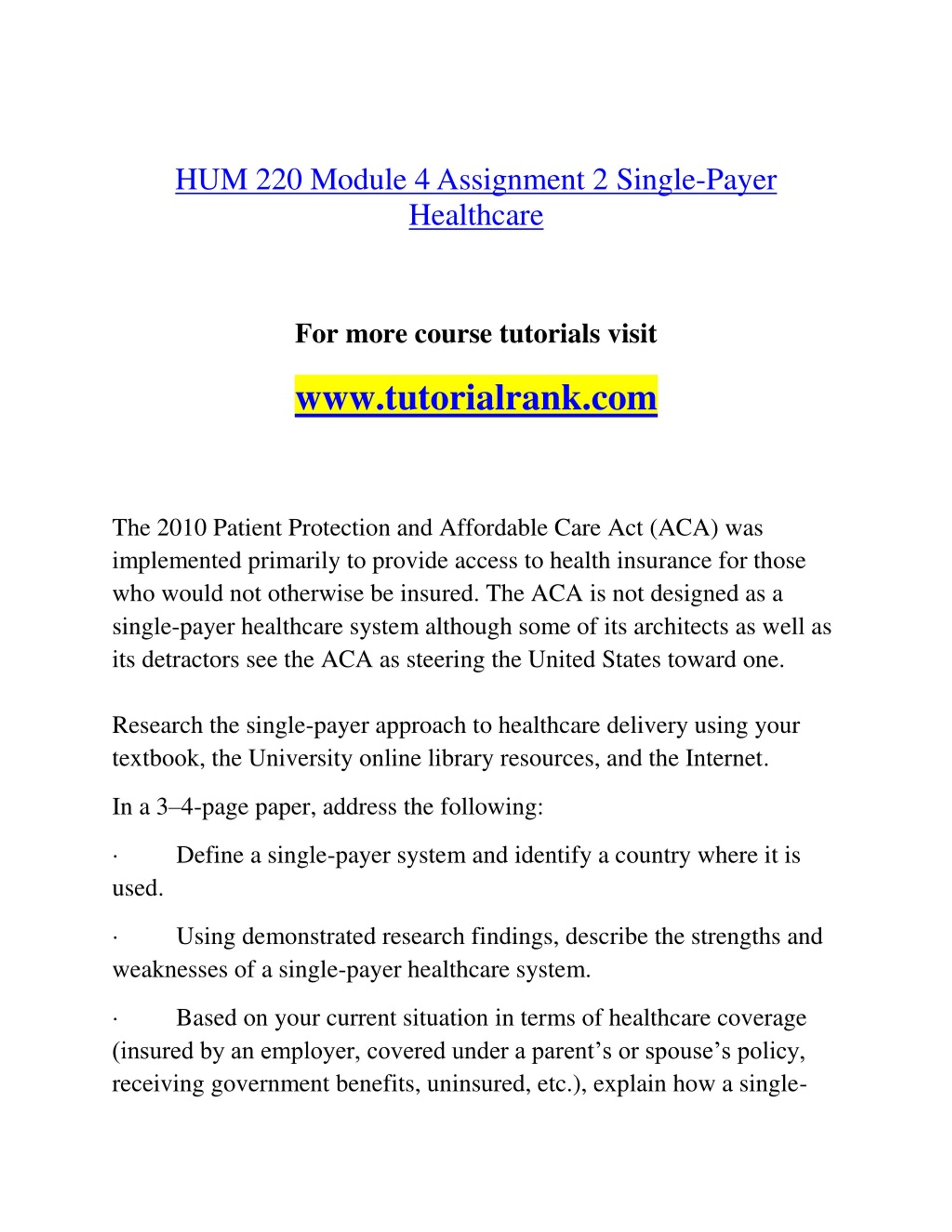 HUM 220 Module 4 Assignment 2 Single-Payer Healthcare

For more course tutorials visit

www.tutorialrank.com

The 2010 Patient Protection and Affordable Care Act (ACA) was implemented primarily to provide access to health insurance for those who would not otherwise be insured. The ACA is not designed as a single-payer healthcare system although some of its architects as well as its detractors see the ACA as steering the United States toward one.

Research the single-payer approach to healthcare delivery using your textbook, the University online library resources, and the Internet.

In a 3–4-page paper, address the following:

· Define a single-payer system and identify a country where it is used.

· Using demonstrated research findings, describe the strengths and weaknesses of a single-payer healthcare system.

· Based on your current situation in terms of healthcare coverage (insured by an employer, covered under a parent’s or spouse’s policy, receiving government benefits, uninsured, etc.), explain how a single-